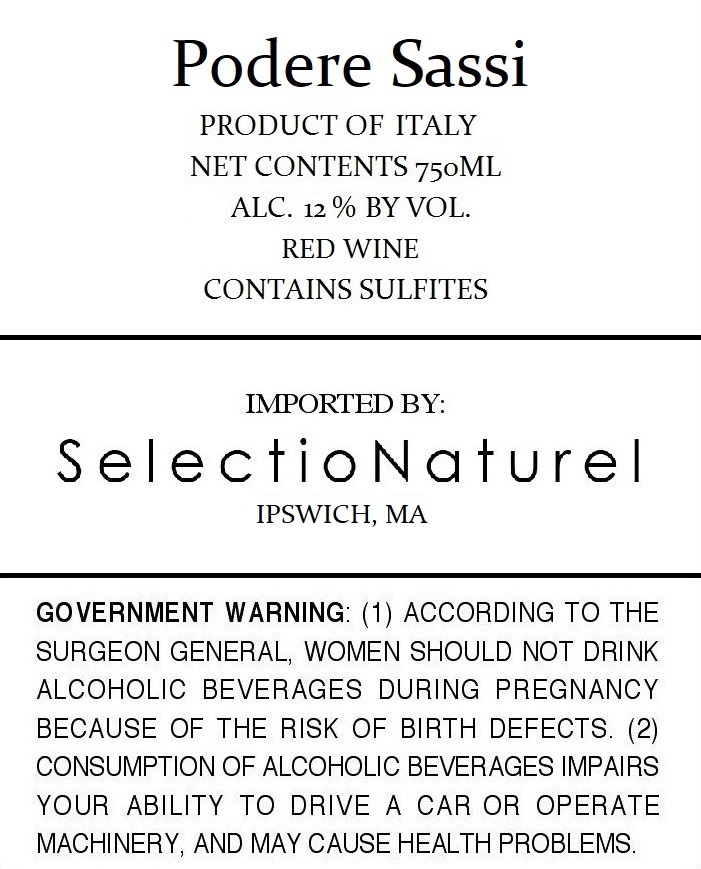 Podere Sassi
PRODUCT OF ITALY
NET CONTENTS 750ML
ALC. 12 % BY VOL.
RED WINE
CONTAINS SULFITES

IMPORTED BY:
SelectioNaturel
IPSWICH, MA

GOVERNMENT WARNING: (1) ACCORDING TO THE SURGEON GENERAL, WOMEN SHOULD NOT DRINK ALCOHOLIC BEVERAGES DURING PREGNANCY BECAUSE OF THE RISK OF BIRTH DEFECTS. (2) CONSUMPTION OF ALCOHOLIC BEVERAGES IMPAIRS YOUR ABILITY TO DRIVE A CAR OR OPERATE MACHINERY, AND MAY CAUSE HEALTH PROBLEMS.